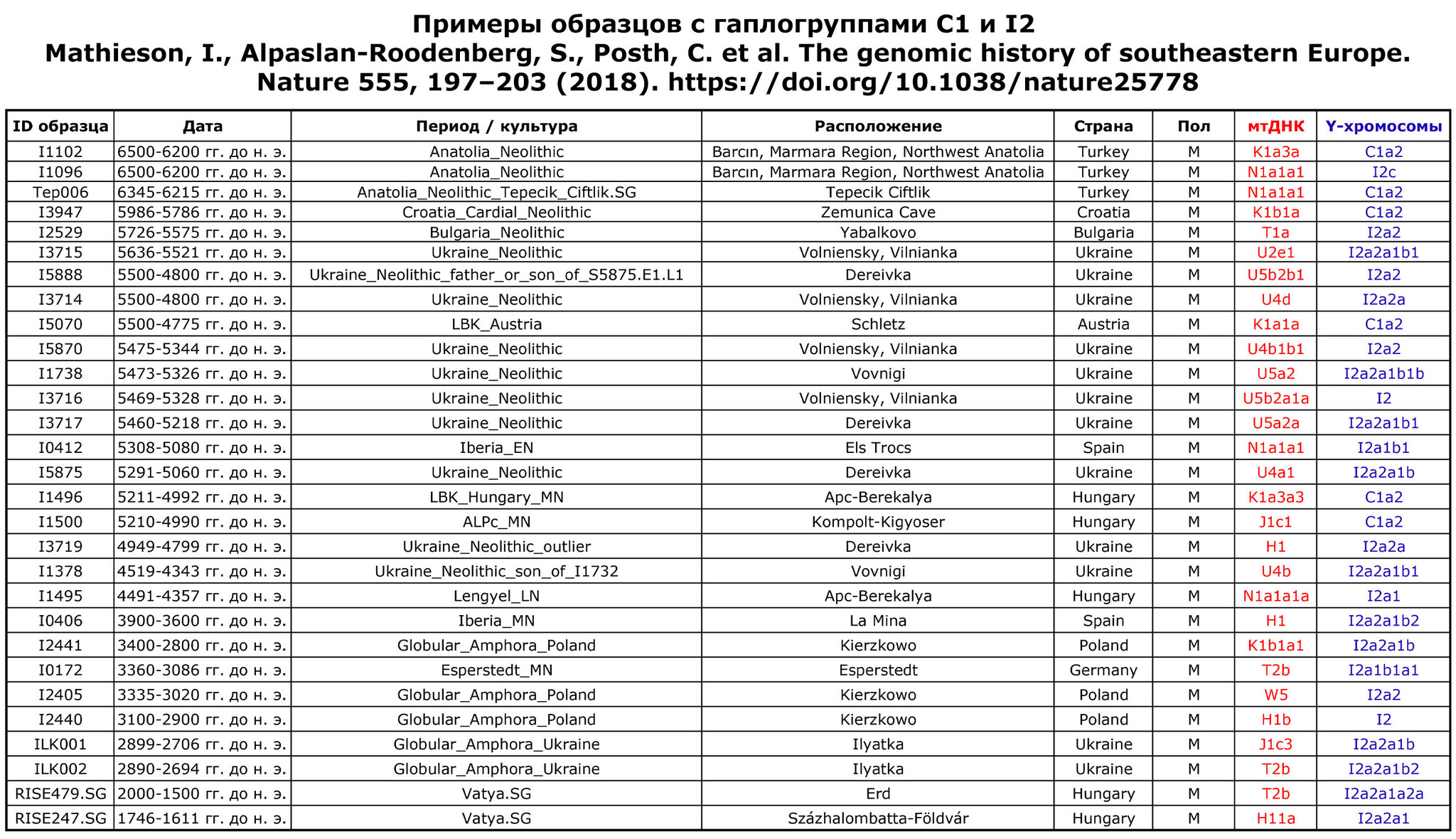 Примеры образцов с гаплогруппами C1 и I2
Mathieson, I., Alpaslan-Roodenberg, S., Posth, C. et al. The genomic history of southeastern Europe. Nature 555, 197–203 (2018). https://doi.org/10.1038/nature25778

| ID образца | Дата | Период / культура | Расположение | Страна | Пол | мтДНК | Y-хромосомы |
|---|---|---|---|---|---|---|---|
| I1102 | 6500-6200 гг. до н. э. | Anatolia_Neolithic | Barcın, Marmara Region, Northwest Anatolia | Turkey | M | K1a3a | C1a2 |
| I1096 | 6500-6200 гг. до н. э. | Anatolia_Neolithic | Barcın, Marmara Region, Northwest Anatolia | Turkey | M | N1a1a1 | I2c |
| Tep006 | 6345-6215 гг. до н. э. | Anatolia_Neolithic_Tepecik_Ciftlik.SG | Tepecik Ciftlik | Turkey | M | N1a1a1 | C1a2 |
| I3947 | 5986-5786 гг. до н. э. | Croatia_Cardial_Neolithic | Zemunica Cave | Croatia | M | K1b1a | C1a2 |
| I2529 | 5726-5575 гг. до н. э. | Bulgaria_Neolithic | Yabalkovo | Bulgaria | M | T1a | I2a2 |
| I3715 | 5636-5521 гг. до н. э. | Ukraine_Neolithic | Volniensky, Vilnianka | Ukraine | M | U2e1 | I2a2a1b1 |
| I5888 | 5500-4800 гг. до н. э. | Ukraine_Neolithic_father_or_son_of_S5875.E1.L1 | Dereivka | Ukraine | M | U5b2b1 | I2a2 |
| I3714 | 5500-4800 гг. до н. э. | Ukraine_Neolithic | Volniensky, Vilnianka | Ukraine | M | U4d | I2a2a |
| I5070 | 5500-4775 гг. до н. э. | LBK_Austria | Schletz | Austria | M | K1a1a | C1a2 |
| I5870 | 5475-5344 гг. до н. э. | Ukraine_Neolithic | Volniensky, Vilnianka | Ukraine | M | U4b1b1 | I2a2 |
| I1738 | 5473-5326 гг. до н. э. | Ukraine_Neolithic | Vovnigi | Ukraine | M | U5a2 | I2a2a1b1b |
| I3716 | 5469-5328 гг. до н. э. | Ukraine_Neolithic | Volniensky, Vilnianka | Ukraine | M | U5b2a1a | I2 |
| I3717 | 5460-5218 гг. до н. э. | Ukraine_Neolithic | Dereivka | Ukraine | M | U5a2a | I2a2a1b1 |
| I0412 | 5308-5080 гг. до н. э. | Iberia_EN | Els Trocs | Spain | M | N1a1a1 | I2a1b1 |
| I5875 | 5291-5060 гг. до н. э. | Ukraine_Neolithic | Dereivka | Ukraine | M | U4a1 | I2a2a1b |
| I1496 | 5211-4992 гг. до н. э. | LBK_Hungary_MN | Apc-Berekalya | Hungary | M | K1a3a3 | C1a2 |
| I1500 | 5210-4990 гг. до н. э. | ALPc_MN | Kompolt-Kigyoser | Hungary | M | J1c1 | C1a2 |
| I3719 | 4949-4799 гг. до н. э. | Ukraine_Neolithic_outlier | Dereivka | Ukraine | M | H1 | I2a2a |
| I1378 | 4519-4343 гг. до н. э. | Ukraine_Neolithic_son_of_I1732 | Vovnigi | Ukraine | M | U4b | I2a2a1b1 |
| I1495 | 4491-4357 гг. до н. э. | Lengyel_LN | Apc-Berekalya | Hungary | M | N1a1a1a | I2a1 |
| I0406 | 3900-3600 гг. до н. э. | Iberia_MN | La Mina | Spain | M | H1 | I2a2a1b2 |
| I2441 | 3400-2800 гг. до н. э. | Globular_Amphora_Poland | Kierzkowo | Poland | M | K1b1a1 | I2a2a1b |
| I0172 | 3360-3086 гг. до н. э. | Esperstedt_MN | Esperstedt | Germany | M | T2b | I2a1b1a1 |
| I2405 | 3335-3020 гг. до н. э. | Globular_Amphora_Poland | Kierzkowo | Poland | M | W5 | I2a2 |
| I2440 | 3100-2900 гг. до н. э. | Globular_Amphora_Poland | Kierzkowo | Poland | M | H1b | I2 |
| ILK001 | 2899-2706 гг. до н. э. | Globular_Amphora_Ukraine | Ilyatka | Ukraine | M | J1c3 | I2a2a1b |
| ILK002 | 2890-2694 гг. до н. э. | Globular_Amphora_Ukraine | Ilyatka | Ukraine | M | T2b | I2a2a1b2 |
| RISE479.SG | 2000-1500 гг. до н. э. | Vatya.SG | Erd | Hungary | M | T2b | I2a2a1a2a |
| RISE247.SG | 1746-1611 гг. до н. э. | Vatya.SG | Százhalombatta-Földvár | Hungary | M | H11a | I2a2a1 |